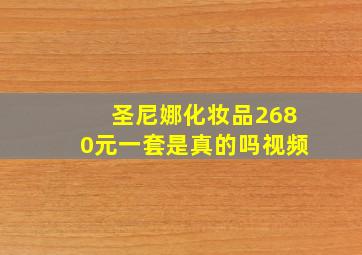 圣尼娜化妆品2680元一套是真的吗视频